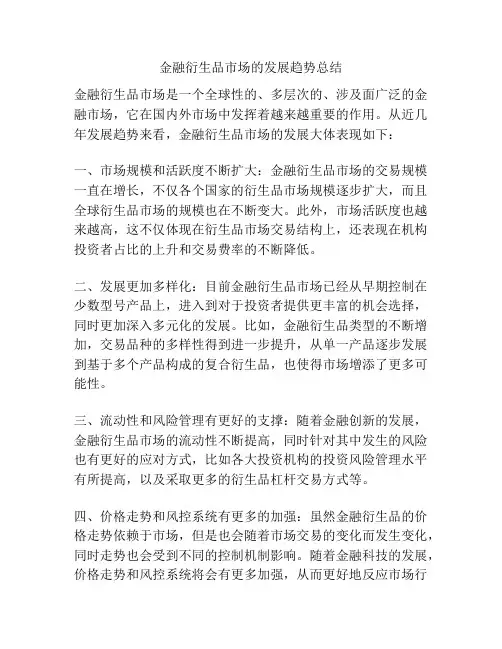 金融衍生品市场的发展趋势总结

金融衍生品市场是一个全球性的、多层次的、涉及面广泛的金融市场，它在国内外市场中发挥着越来越重要的作用。从近几年发展趋势来看，金融衍生品市场的发展大体表现如下：

一、市场规模和活跃度不断扩大：金融衍生品市场的交易规模一直在增长，不仅各个国家的衍生品市场规模逐步扩大，而且全球衍生品市场的规模也在不断变大。此外，市场活跃度也越来越高，这不仅体现在衍生品市场交易结构上，还表现在机构投资者占比的上升和交易费率的不断降低。

二、发展更加多样化：目前金融衍生品市场已经从早期控制在少数型号产品上，进入到对于投资者提供更丰富的机会选择，同时更加深入多元化的发展。比如，金融衍生品类型的不断增加，交易品种的多样性得到进一步提升，从单一产品逐步发展到基于多个产品构成的复合衍生品，也使得市场增添了更多可能性。

三、流动性和风险管理有更好的支撑：随着金融创新的发展，金融衍生品市场的流动性不断提高，同时针对其中发生的风险也有更好的应对方式，比如各大投资机构的投资风险管理水平有所提高，以及采取更多的衍生品杠杆交易方式等。

四、价格走势和风控系统有更多的加强：虽然金融衍生品的价格走势依赖于市场，但是也会随着市场交易的变化而发生变化，同时走势也会受到不同的控制机制影响。随着金融科技的发展，价格走势和风控系统将会有更多加强，从而更好地反应市场行